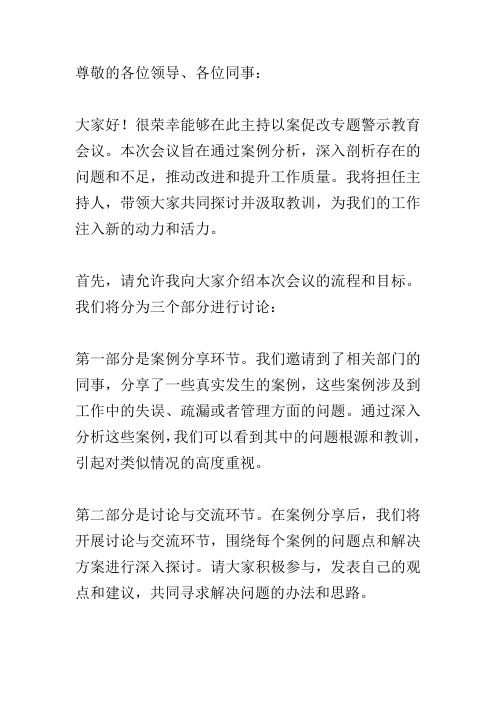 尊敬的各位领导、各位同事：

大家好！很荣幸能够在此主持以案促改专题警示教育会议。本次会议旨在通过案例分析，深入剖析存在的问题和不足，推动改进和提升工作质量。我将担任主持人，带领大家共同探讨并汲取教训，为我们的工作注入新的动力和活力。

首先，请允许我向大家介绍本次会议的流程和目标。我们将分为三个部分进行讨论：

第一部分是案例分享环节。我们邀请到了相关部门的同事，分享了一些真实发生的案例，这些案例涉及到工作中的失误、疏漏或者管理方面的问题。通过深入分析这些案例，我们可以看到其中的问题根源和教训，引起对类似情况的高度重视。

第二部分是讨论与交流环节。在案例分享后，我们将开展讨论与交流环节，围绕每个案例的问题点和解决方案进行深入探讨。请大家积极参与，发表自己的观点和建议，共同寻求解决问题的办法和思路。